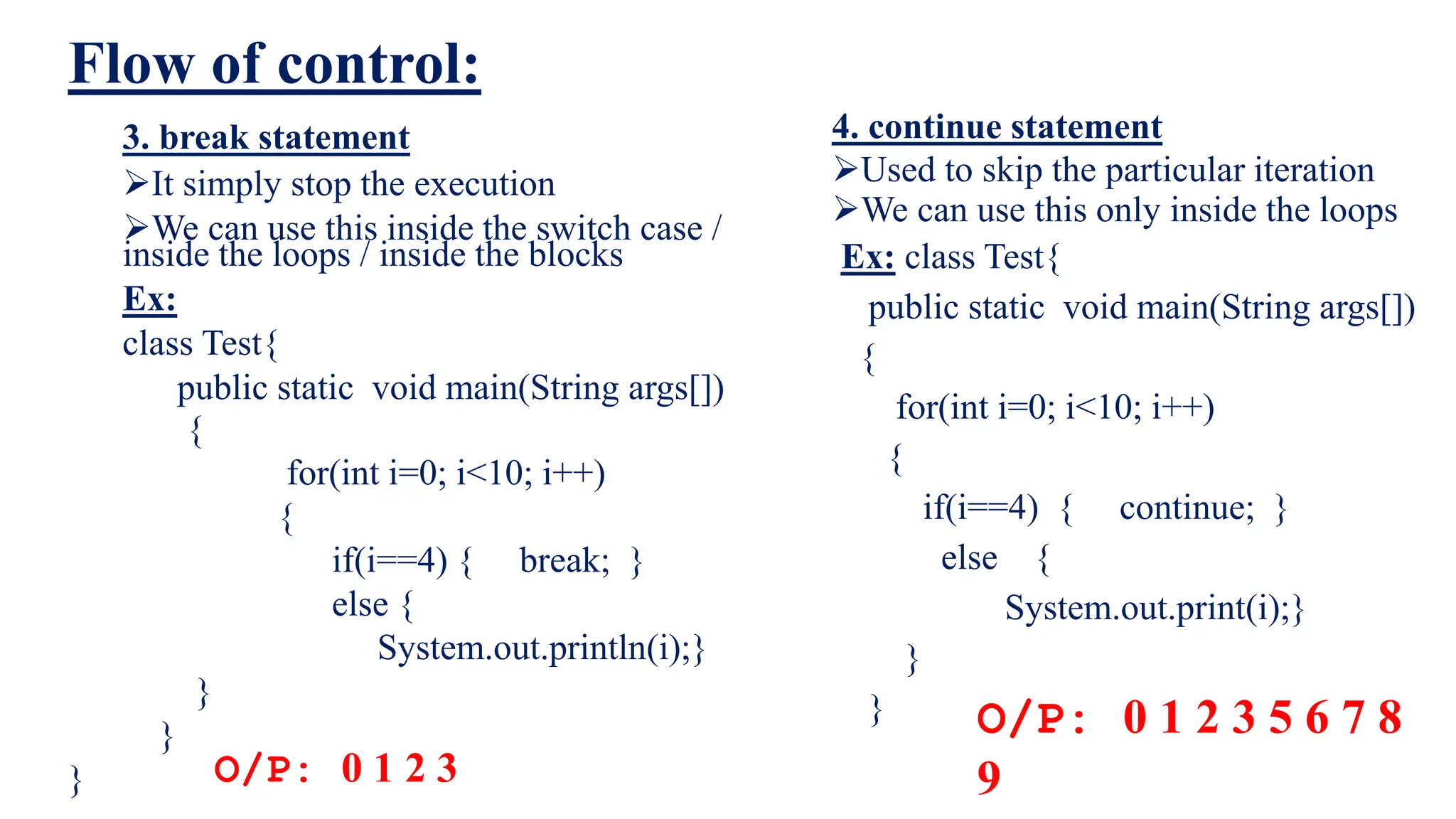 Flow of control:

3. break statement

➢It simply stop the execution

➢We can use this inside the switch case / inside the loops / inside the blocks

Ex:

class Test{
public static void main(String args[])
{
for(int i=0; i<10; i++)
{
if(i==4) { break; }
else {
System.out.println(i);}
}
}
}

O/P: 0 1 2 3

4. continue statement

➢Used to skip the particular iteration

➢We can use this only inside the loops

Ex: class Test{
public static void main(String args[])
{
for(int i=0; i<10; i++)
{
if(i==4) { continue; }
else {
System.out.print(i);}
}
}

O/P: 0 1 2 3 5 6 7 8 9